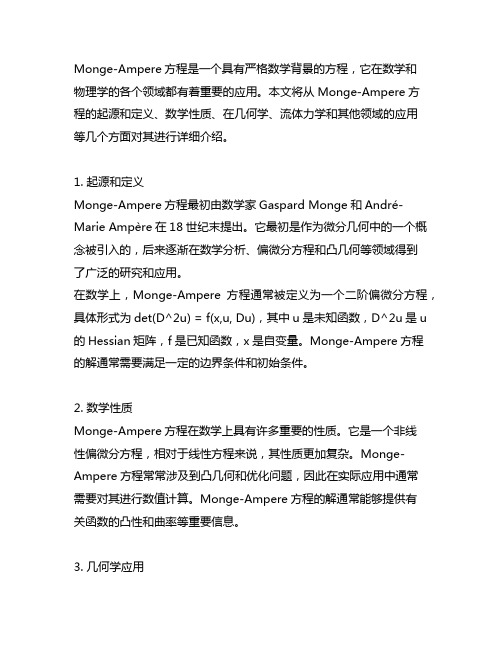 Monge-Ampere 方程是一个具有严格数学背景的方程，它在数学和物理学的各个领域都有着重要的应用。本文将从 Monge-Ampere 方程的起源和定义、数学性质、在几何学、流体力学和其他领域的应用等几个方面对其进行详细介绍。

1. 起源和定义
Monge-Ampere 方程最初由数学家 Gaspard Monge 和 André-Marie Ampère 在 18 世纪末提出。它最初是作为微分几何中的一个概念被引入的，后来逐渐在数学分析、偏微分方程和凸几何等领域得到了广泛的研究和应用。
在数学上，Monge-Ampere 方程通常被定义为一个二阶偏微分方程，具体形式为 det(D^2u) = f(x,u, Du)，其中 u 是未知函数，D^2u 是 u 的 Hessian 矩阵，f 是已知函数，x 是自变量。Monge-Ampere 方程的解通常需要满足一定的边界条件和初始条件。

2. 数学性质
Monge-Ampere 方程在数学上具有许多重要的性质。它是一个非线性偏微分方程，相对于线性方程来说，其性质更加复杂。Monge-Ampere 方程常常涉及到凸几何和优化问题，因此在实际应用中通常需要对其进行数值计算。Monge-Ampere 方程的解通常能够提供有关函数的凸性和曲率等重要信息。

3. 几何学应用